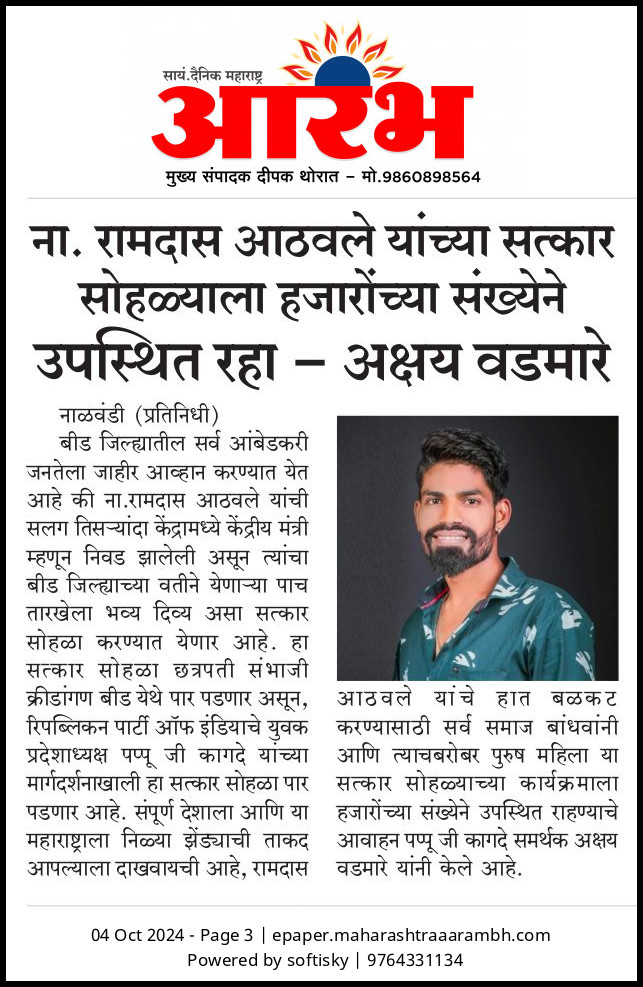 सायं.दैनिक महाराष्ट्र
आरंभ
मुख्य संपादक दीपक थोरात – मो.9860898564

ना. रामदास आठवले यांच्या सत्कार सोहळ्याला हजारोंच्या संख्येने उपस्थित रहा – अक्षय वडमारे

नाळवंडी (प्रतिनिधी)
बीड जिल्ह्यातील सर्व आंबेडकरी जनतेला जाहीर आव्हान करण्यात येत आहे की ना.रामदास आठवले यांची सलग तिसऱ्यांदा केंद्रामध्ये केंद्रीय मंत्री म्हणून निवड झालेली असून त्यांचा बीड जिल्ह्याच्या वतीने येणाऱ्या पाच तारखेला भव्य दिव्य असा सत्कार सोहळा करण्यात येणार आहे. हा सत्कार सोहळा छत्रपती संभाजी क्रीडांगण बीड येथे पार पडणार असून, रिपब्लिकन पार्टी ऑफ इंडियाचे युवक प्रदेशाध्यक्ष पप्पू जी कागदे यांच्या मार्गदर्शनाखाली हा सत्कार सोहळा पार पडणार आहे. संपूर्ण देशाला आणि या महाराष्ट्राला निळ्या झेंड्याची ताकद आपल्याला दाखवायची आहे, रामदास आठवले यांचे हात बळकट करण्यासाठी सर्व समाज बांधवांनी आणि त्याचबरोबर पुरुष महिला या सत्कार सोहळ्याच्या कार्यक्रमाला हजारोंच्या संख्येने उपस्थित राहण्याचे आवाहन पप्पू जी कागदे समर्थक अक्षय वडमारे यांनी केले आहे.

04 Oct 2024 - Page 3 | epaper.maharashtraaarambh.com
Powered by softisky | 9764331134